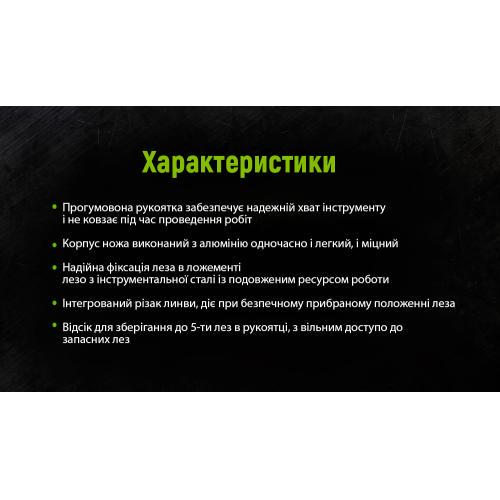 Характеристики

• Прогумовона рукоятка забезпечує надежній хват інструменту і не ковзає під час проведення робіт

• Корпус ножа виконаний з алюмінію одночасно і легкий, і міцний

• Надійна фіксація леза в ложементі лезо з інструментальної сталі із подовженим ресурсом роботи

• Інтегрований різак линви, діє при безпечному прибраному положенні леза

• Відсік для зберігання до 5-ти лез в рукоятці, з вільним доступо до запасних лез